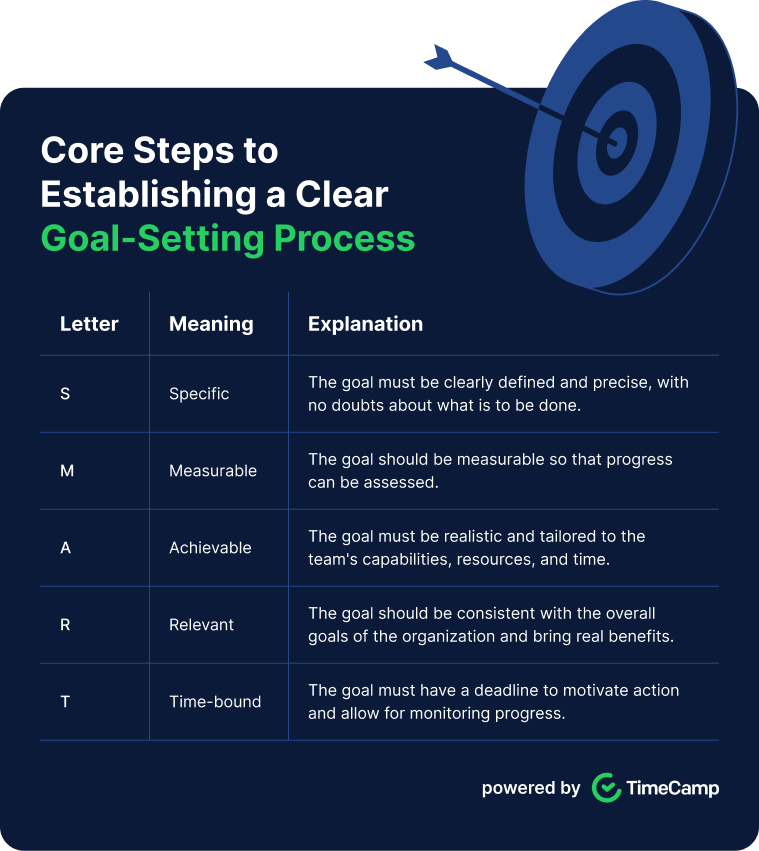 Core Steps to Establishing a Clear Goal-Setting Process

| Letter | Meaning | Explanation |
|---|---|---|
| S | Specific | The goal must be clearly defined and precise, with no doubts about what is to be done. |
| M | Measurable | The goal should be measurable so that progress can be assessed. |
| A | Achievable | The goal must be realistic and tailored to the team's capabilities, resources, and time. |
| R | Relevant | The goal should be consistent with the overall goals of the organization and bring real benefits. |
| T | Time-bound | The goal must have a deadline to motivate action and allow for monitoring progress. |

powered by TimeCamp